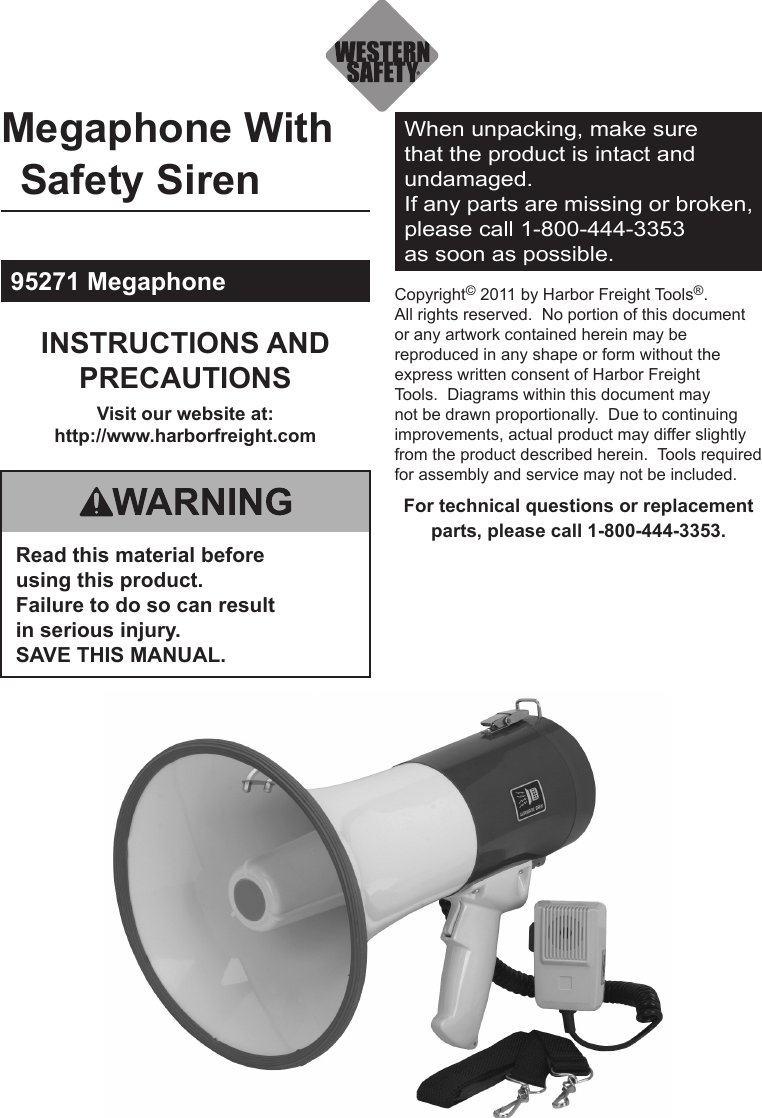 WESTERN SAFETY

Megaphone With Safety Siren

95271 Megaphone

INSTRUCTIONS AND PRECAUTIONS

Visit our website at: http://www.harborfreight.com

WARNING

Read this material before using this product.
Failure to do so can result in serious injury.
SAVE THIS MANUAL.

When unpacking, make sure that the product is intact and undamaged.
If any parts are missing or broken, please call 1-800-444-3353 as soon as possible.

Copyright© 2011 by Harbor Freight Tools®. All rights reserved. No portion of this document or any artwork contained herein may be reproduced in any shape or form without the express written consent of Harbor Freight Tools. Diagrams within this document may not be drawn proportionally. Due to continuing improvements, actual product may differ slightly from the product described herein. Tools required for assembly and service may not be included.

For technical questions or replacement parts, please call 1-800-444-3353.